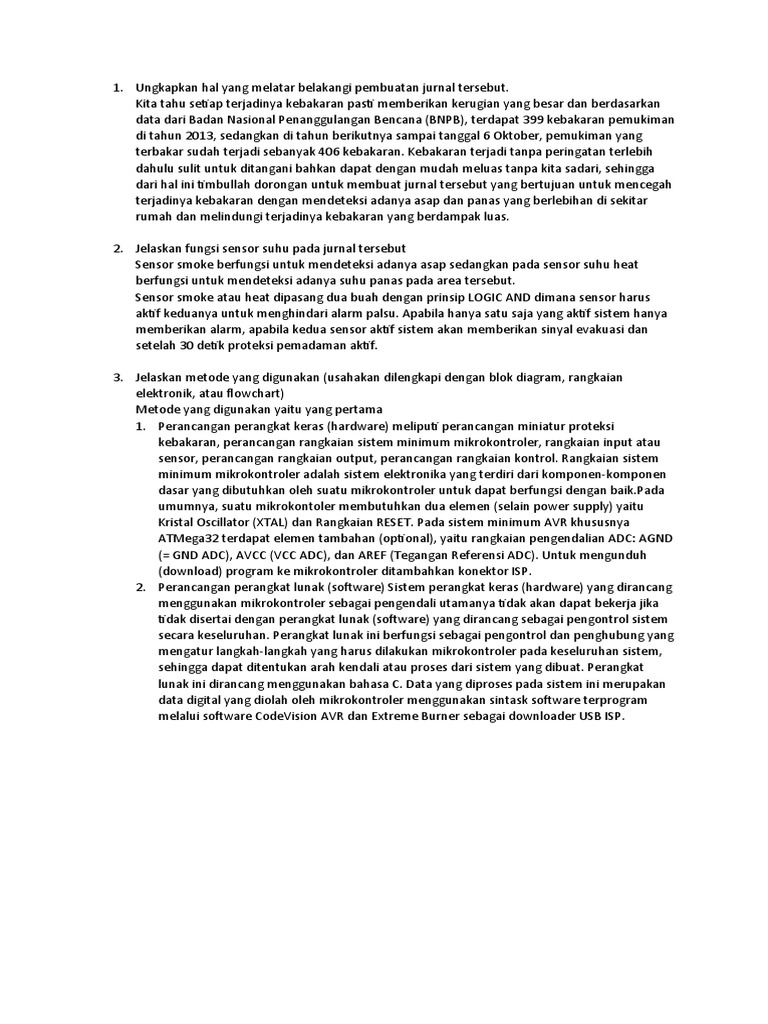 1. Ungkapkan hal yang melatar belakangi pembuatan jurnal tersebut.
Kita tahu setiap terjadinya kebakaran pasti memberikan kerugian yang besar dan berdasarkan data dari Badan Nasional Penanggulangan Bencana (BNPB), terdapat 399 kebakaran pemukiman di tahun 2013, sedangkan di tahun berikutnya sampai tanggal 6 Oktober, pemukiman yang terbakar sudah terjadi sebanyak 406 kebakaran. Kebakaran terjadi tanpa peringatan terlebih dahulu sulit untuk ditangani bahkan dapat dengan mudah meluas tanpa kita sadari, sehingga dari hal ini timbullah dorongan untuk membuat jurnal tersebut yang bertujuan untuk mencegah terjadinya kebakaran dengan mendeteksi adanya asap dan panas yang berlebihan di sekitar rumah dan melindungi terjadinya kebakaran yang berdampak luas.

2. Jelaskan fungsi sensor suhu pada jurnal tersebut
Sensor smoke berfungsi untuk mendeteksi adanya asap sedangkan pada sensor suhu heat berfungsi untuk mendeteksi adanya suhu panas pada area tersebut.
Sensor smoke atau heat dipasang dua buah dengan prinsip LOGIC AND dimana sensor harus aktif keduanya untuk menghindari alarm palsu. Apabila hanya satu saja yang aktif sistem hanya memberikan alarm, apabila kedua sensor aktif sistem akan memberikan sinyal evakuasi dan setelah 30 detik proteksi pemadaman aktif.

3. Jelaskan metode yang digunakan (usahakan dilengkapi dengan blok diagram, rangkaian elektronik, atau flowchart)
Metode yang digunakan yaitu yang pertama
1. Perancangan perangkat keras (hardware) meliputi perancangan miniatur proteksi kebakaran, perancangan rangkaian sistem minimum mikrokontroler, rangkaian input atau sensor, perancangan rangkaian output, perancangan rangkaian kontrol. Rangkaian sistem minimum mikrokontroler adalah sistem elektronika yang terdiri dari komponen-komponen dasar yang dibutuhkan oleh suatu mikrokontroler untuk dapat berfungsi dengan baik.Pada umumnya, suatu mikrokontoler membutuhkan dua elemen (selain power supply) yaitu Kristal Oscillator (XTAL) dan Rangkaian RESET. Pada sistem minimum AVR khususnya ATMega32 terdapat elemen tambahan (optional), yaitu rangkaian pengendalian ADC: AGND (= GND ADC), AVCC (VCC ADC), dan AREF (Tegangan Referensi ADC). Untuk mengunduh (download) program ke mikrokontroler ditambahkan konektor ISP.
2. Perancangan perangkat lunak (software) Sistem perangkat keras (hardware) yang dirancang menggunakan mikrokontroler sebagai pengendali utamanya tidak akan dapat bekerja jika tidak disertai dengan perangkat lunak (software) yang dirancang sebagai pengontrol sistem secara keseluruhan. Perangkat lunak ini berfungsi sebagai pengontrol dan penghubung yang mengatur langkah-langkah yang harus dilakukan mikrokontroler pada keseluruhan sistem, sehingga dapat ditentukan arah kendali atau proses dari sistem yang dibuat. Perangkat lunak ini dirancang menggunakan bahasa C. Data yang diproses pada sistem ini merupakan data digital yang diolah oleh mikrokontroler menggunakan sintask software terprogram melalui software CodeVision AVR dan Extreme Burner sebagai downloader USB ISP.